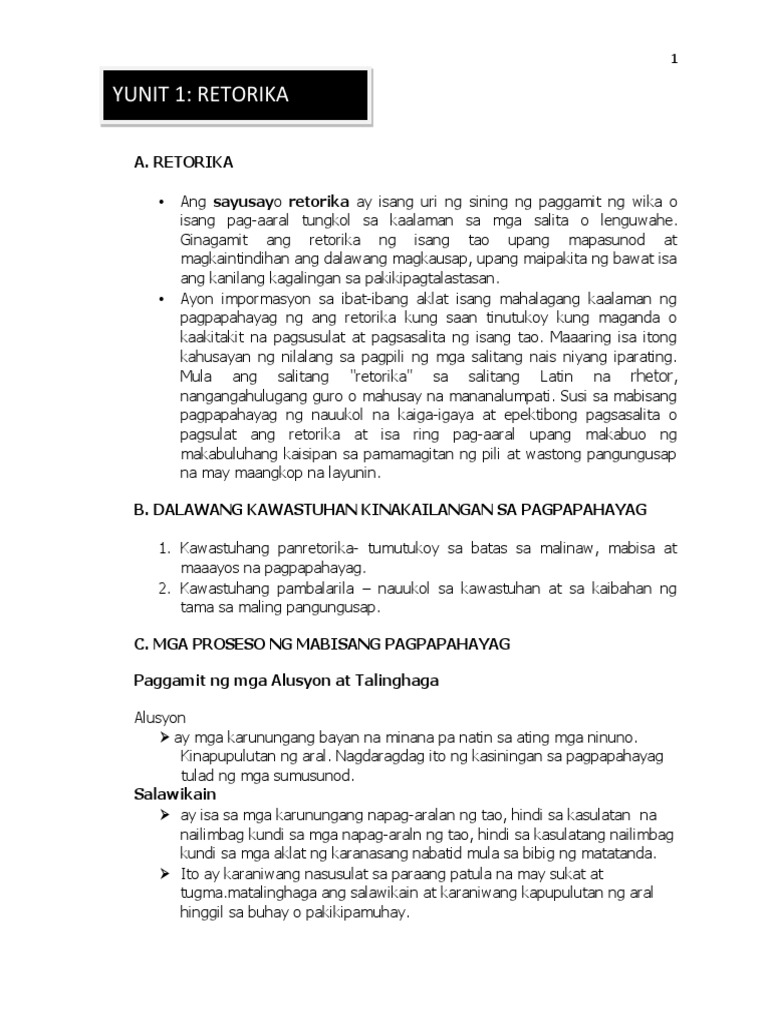 1

YUNIT 1: RETORIKA

A. RETORIKA

• Ang sayusayo retorika ay isang uri ng sining ng paggamit ng wika o isang pag-aaral tungkol sa kaalaman sa mga salita o lenguwahe. Ginagamit ang retorika ng isang tao upang mapasunod at magkaintindihan ang dalawang magkausap, upang maipakita ng bawat isa ang kanilang kagalingan sa pakikipagtalastasan.
• Ayon impormasyon sa ibat-ibang aklat isang mahalagang kaalaman ng pagpapahayag ng ang retorika kung saan tinutukoy kung maganda o kaakitakit na pagsusulat at pagsasalita ng isang tao. Maaaring isa itong kahusayan ng nilalang sa pagpili ng mga salitang nais niyang iparating. Mula ang salitang "retorika" sa salitang Latin na rhetor, nangangahulugang guro o mahusay na mananalumpati. Susi sa mabisang pagpapahayag ng nauukol na kaiga-igaya at epektibong pagsasalita o pagsulat ang retorika at isa ring pag-aaral upang makabuo ng makabuluhang kaisipan sa pamamagitan ng pili at wastong pangungusap na may maangkop na layunin.

B. DALAWANG KAWASTUHAN KINAKAILANGAN SA PAGPAPAHAYAG

1. Kawastuhang panretorika- tumutukoy sa batas sa malinaw, mabisa at maaayos na pagpapahayag.
2. Kawastuhang pambalarila – nauukol sa kawastuhan at sa kaibahan ng tama sa maling pangungusap.

C. MGA PROSESO NG MABISANG PAGPAPAHAYAG

Paggamit ng mga Alusyon at Talinghaga

Alusyon
➢ ay mga karunungang bayan na minana pa natin sa ating mga ninuno. Kinapupulutan ng aral. Nagdaragdag ito ng kasiningan sa pagpapahayag tulad ng mga sumusunod.

Salawikain
➢ ay isa sa mga karunungang napag-aralan ng tao, hindi sa kasulatan na nailimbag kundi sa mga napag-araln ng tao, hindi sa kasulatang nailimbag kundi sa mga aklat ng karanasang nabatid mula sa bibig ng matatanda.
➢ Ito ay karaniwang nasusulat sa paraang patula na may sukat at tugma.matalinghaga ang salawikain at karaniwang kapupulutan ng aral hinggil sa buhay o pakikipamuhay.